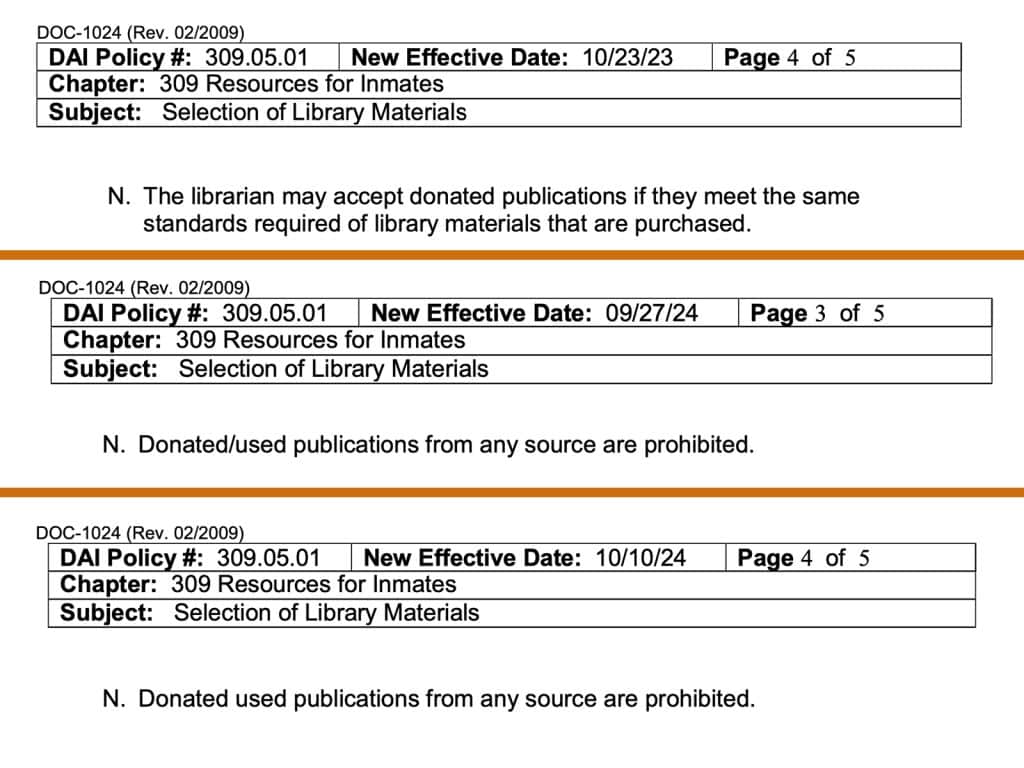 DOC-1024 (Rev. 02/2009)

| DAI Policy #: 309.05.01 | New Effective Date: 10/23/23 | Page 4 of 5 |
|---|---|---|
| Chapter: 309 Resources for Inmates | | |
| Subject: Selection of Library Materials | | |

N. The librarian may accept donated publications if they meet the same standards required of library materials that are purchased.

DOC-1024 (Rev. 02/2009)

| DAI Policy #: 309.05.01 | New Effective Date: 09/27/24 | Page 3 of 5 |
|---|---|---|
| Chapter: 309 Resources for Inmates | | |
| Subject: Selection of Library Materials | | |

N. Donated/used publications from any source are prohibited.

DOC-1024 (Rev. 02/2009)

| DAI Policy #: 309.05.01 | New Effective Date: 10/10/24 | Page 4 of 5 |
|---|---|---|
| Chapter: 309 Resources for Inmates | | |
| Subject: Selection of Library Materials | | |

N. Donated used publications from any source are prohibited.